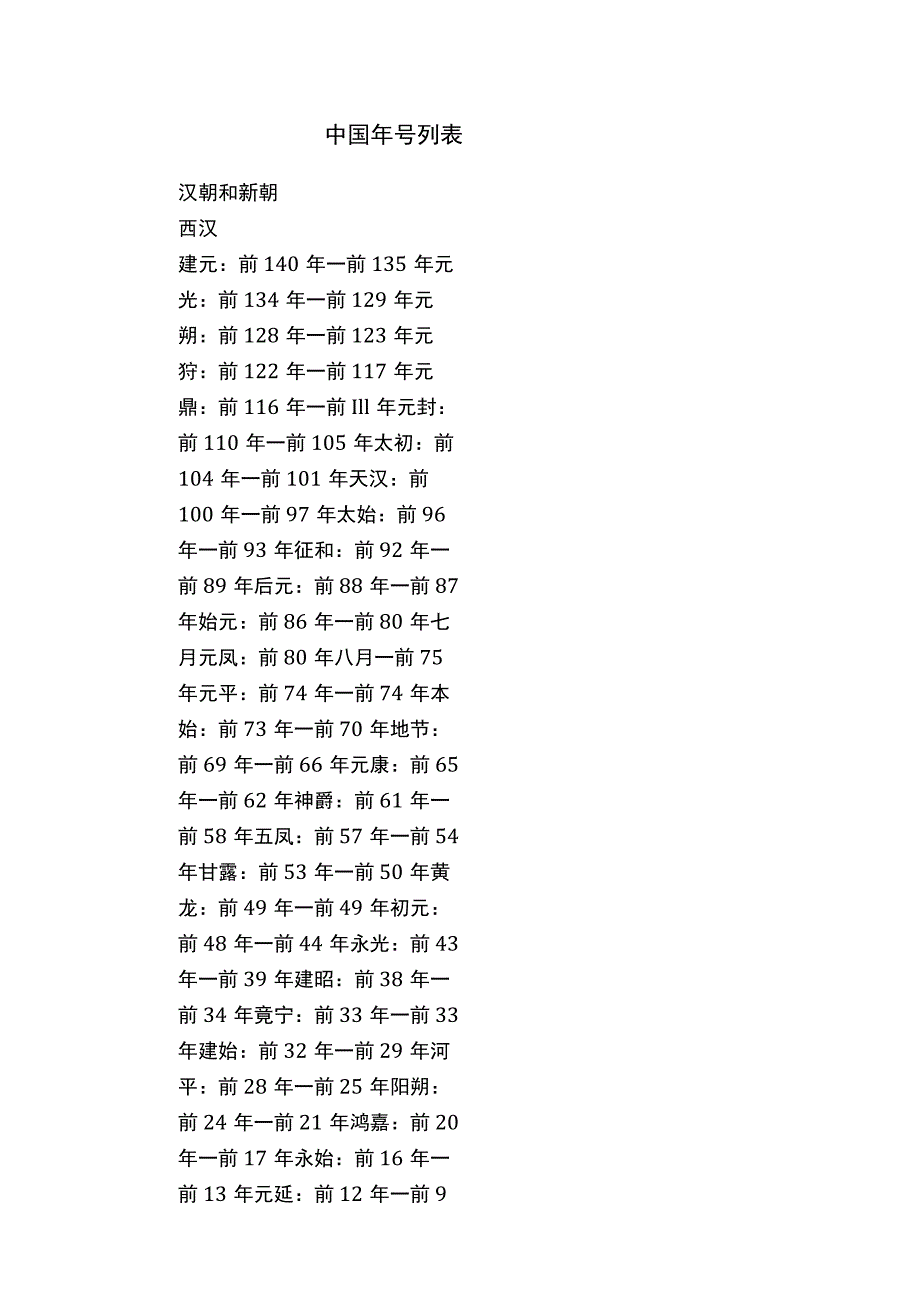 中国年号列表

汉朝和新朝

西汉

建元：前140年一前135年元光：前134年一前129年元朔：前128年一前123年元狩：前122年一前117年元鼎：前116年一前Ill年元封：前110年一前105年太初：前104年一前101年天汉：前100年一前97年太始：前96年一前93年征和：前92年一前89年后元：前88年一前87年始元：前86年一前80年七月元凤：前80年八月一前75年元平：前74年一前74年本始：前73年一前70年地节：前69年一前66年元康：前65年一前62年神爵：前61年一前58年五凤：前57年一前54年甘露：前53年一前50年黄龙：前49年一前49年初元：前48年一前44年永光：前43年一前39年建昭：前38年一前34年竟宁：前33年一前33年建始：前32年一前29年河平：前28年一前25年阳朔：前24年一前21年鸿嘉：前20年一前17年永始：前16年一前13年元延：前12年一前9